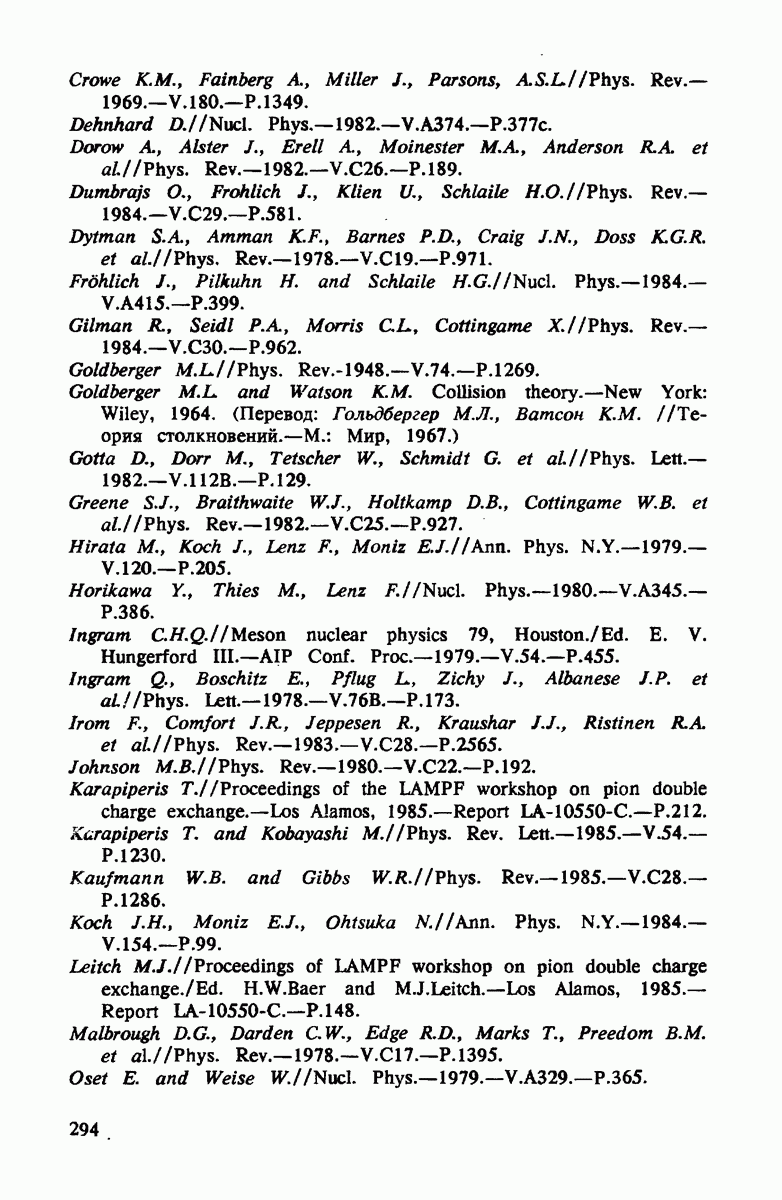 Crowe K.M., Fainberg A., Miller J., Parsons, A.S.L.//Phys. Rev.—1969.—V.180.—P.1349.

Dehnhard D.//Nucl. Phys.—1982.—V.A374.—P.377c.

Dorow A., Alster J., Erell A., Moinester M.A., Anderson R.A. et al.//Phys. Rev.—1982.—V.C26.—P.189.

Dumbrajs O., Frohlich J., Klien U., Schlaile H.O.//Phys. Rev.—1984.—V.C29.—P.581.

Dytman S.A., Amman K.F., Barnes P.D., Craig J.N., Doss K.G.R. et al.//Phys. Rev.—1978.—V.C19.—P.971.

Fröhlich J., Pilkuhn H. and Schlaile H.G.//Nucl. Phys.—1984.—V.A415.—P.399.

Gilman R., Seidl P.A., Morris C.L., Cottingame X.//Phys. Rev.—1984.—V.C30.—P.962.

Goldberger M.L.//Phys. Rev.-1948.—V.74.—P.1269.

Goldberger M.L. and Watson K.M. Collision theory.—New York: Wiley, 1964. (Перевод: Гольдбергер М.Л., Ватсон К.М. //Теория столкновений.—М.: Мир, 1967.)

Gotta D., Dorr M., Tetscher W., Schmidt G. et al.//Phys. Lett.—1982.—V.112B.—P.129.

Greene S.J., Braithwaite W.J., Holtkamp D.B., Cottingame W.B. et al.//Phys. Rev.—1982.—V.C25.—P.927.

Hirata M., Koch J., Lenz F., Moniz E.J.//Ann. Phys. N.Y.—1979.—V.120.—P.205.

Horikawa Y., Thies M., Lenz F.//Nucl. Phys.—1980.—V.A345.—P.386.

Ingram C.H.Q.//Meson nuclear physics 79, Houston./Ed. E. V. Hungerford III.—AIP Conf. Proc.—1979.—V.54.—P.455.

Ingram Q., Boschitz E., Pflug L., Zichy J., Albanese J.P. et al.//Phys. Lett.—1978.—V.76B.—P.173.

Irom F., Comfort J.R., Jeppesen R., Kraushar J.J., Ristinen R.A. et al.//Phys. Rev.—1983.—V.C28.—P.2565.

Johnson M.B.//Phys. Rev.—1980.—V.C22.—P.192.

Karapiperis T.//Proceedings of the LAMPF workshop on pion double charge exchange.—Los Alamos, 1985.—Report LA-10550-C.—P.212.

Karapiperis T. and Kobayashi M.//Phys. Rev. Lett.—1985.—V.54.—P.1230.

Kaufmann W.B. and Gibbs W.R.//Phys. Rev.—1985.—V.C28.—P.1286.

Koch J.H., Moniz E.J., Ohtsuka N.//Ann. Phys. N.Y.—1984.—V.154.—P.99.

Leitch M.J.//Proceedings of LAMPF workshop on pion double charge exchange./Ed. H.W.Baer and M.J.Leitch.—Los Alamos, 1985.—Report LA-10550-C.—P.148.

Malbrough D.G., Darden C.W., Edge R.D., Marks T., Preedom B.M. et al.//Phys. Rev.—1978.—V.C17.—P.1395.

Oset E. and Weise W.//Nucl. Phys.—1979.—V.A329.—P.365.

294